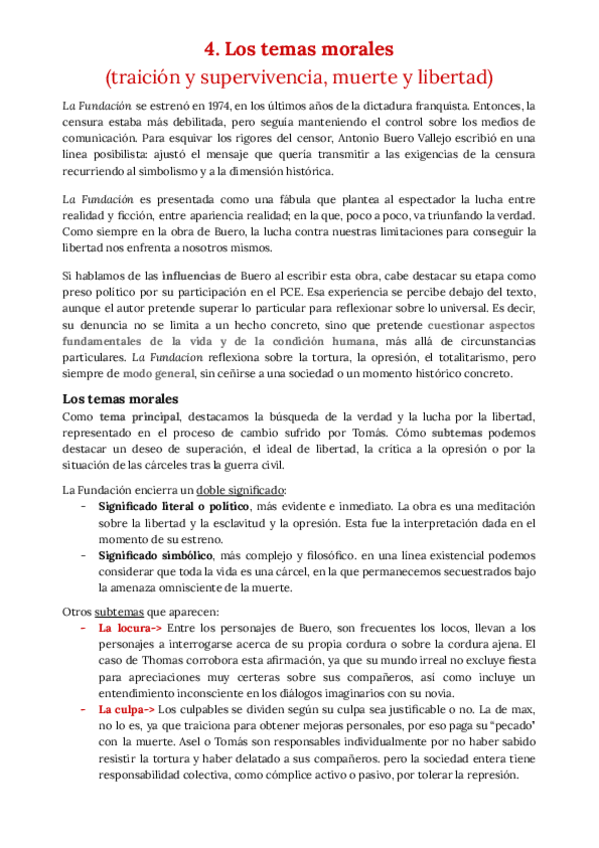 4. Los temas morales
(traición y supervivencia, muerte y libertad)

La Fundación se estrenó en 1974, en los últimos años de la dictadura franquista. Entonces, la censura estaba más debilitada, pero seguía manteniendo el control sobre los medios de comunicación. Para esquivar los rigores del censor, Antonio Buero Vallejo escribió en una línea posibilista: ajustó el mensaje que quería transmitir a las exigencias de la censura recurriendo al simbolismo y a la dimensión histórica.

La Fundación es presentada como una fábula que plantea al espectador la lucha entre realidad y ficción, entre apariencia realidad; en la que, poco a poco, va triunfando la verdad. Como siempre en la obra de Buero, la lucha contra nuestras limitaciones para conseguir la libertad nos enfrenta a nosotros mismos.

Si hablamos de las influencias de Buero al escribir esta obra, cabe destacar su etapa como preso político por su participación en el PCE. Esa experiencia se percibe debajo del texto, aunque el autor pretende superar lo particular para reflexionar sobre lo universal. Es decir, su denuncia no se limita a un hecho concreto, sino que pretende cuestionar aspectos fundamentales de la vida y de la condición humana, más allá de circunstancias particulares. La Fundacion reflexiona sobre la tortura, la opresión, el totalitarismo, pero siempre de modo general, sin ceñirse a una sociedad o un momento histórico concreto.

Los temas morales
Como tema principal, destacamos la búsqueda de la verdad y la lucha por la libertad, representado en el proceso de cambio sufrido por Tomás. Cómo subtemas podemos destacar un deseo de superación, el ideal de libertad, la crítica a la opresión o por la situación de las cárceles tras la guerra civil.

La Fundación encierra un doble significado:
- Significado literal o político, más evidente e inmediato. La obra es una meditación sobre la libertad y la esclavitud y la opresión. Esta fue la interpretación dada en el momento de su estreno.
- Significado simbólico, más complejo y filosófico. en una línea existencial podemos considerar que toda la vida es una cárcel, en la que permanecemos secuestrados bajo la amenaza omnisciente de la muerte.

Otros subtemas que aparecen:
- La locura-> Entre los personajes de Buero, son frecuentes los locos, llevan a los personajes a interrogarse acerca de su propia cordura o sobre la cordura ajena. El caso de Thomas corrobora esta afirmación, ya que su mundo irreal no excluye fiesta para apreciaciones muy certeras sobre sus compañeros, así como incluye un entendimiento inconsciente en los diálogos imaginarios con su novia.
- La culpa-> Los culpables se dividen según su culpa sea justificable o no. La de max, no lo es, ya que traiciona para obtener mejoras personales, por eso paga su "pecado" con la muerte. Asel o Tomás son responsables individualmente por no haber sabido resistir la tortura y haber delatado a sus compañeros. pero la sociedad entera tiene responsabilidad colectiva, como cómplice activo o pasivo, por tolerar la represión.